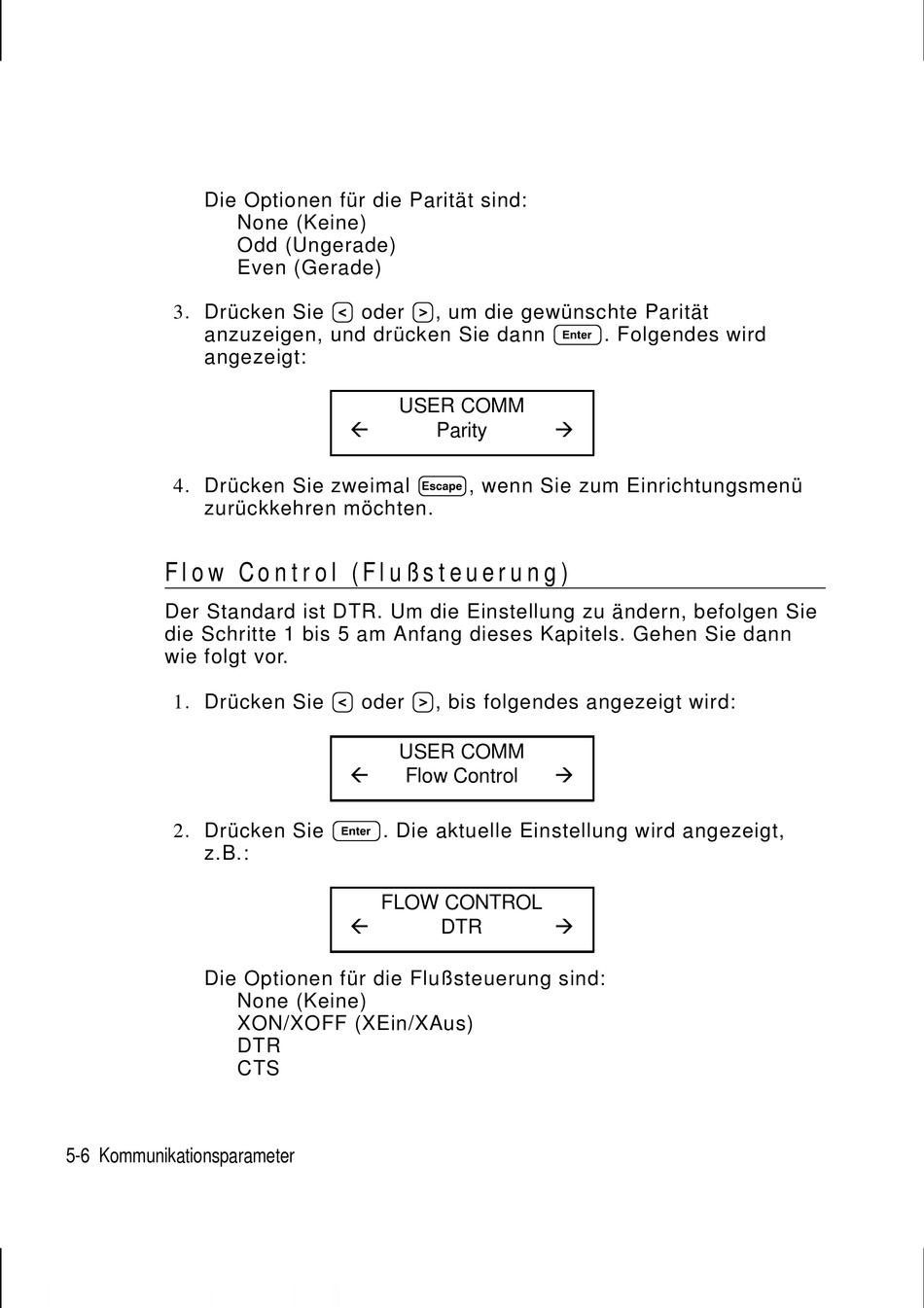 Die Optionen für die Parität sind:
None (Keine)
Odd (Ungerade)
Even (Gerade)

3. Drücken Sie < oder >, um die gewünschte Parität anzuzeigen, und drücken Sie dann Enter. Folgendes wird angezeigt:

USER COMM
← Parity →

4. Drücken Sie zweimal Escape, wenn Sie zum Einrichtungsmenü zurückkehren möchten.

Flow Control (Flußsteuerung)

Der Standard ist DTR. Um die Einstellung zu ändern, befolgen Sie die Schritte 1 bis 5 am Anfang dieses Kapitels. Gehen Sie dann wie folgt vor.

1. Drücken Sie < oder >, bis folgendes angezeigt wird:

USER COMM
← Flow Control →

2. Drücken Sie Enter. Die aktuelle Einstellung wird angezeigt, z.B.:

FLOW CONTROL
← DTR →

Die Optionen für die Flußsteuerung sind:
None (Keine)
XON/XOFF (XEin/XAus)
DTR
CTS

5-6 Kommunikationsparameter